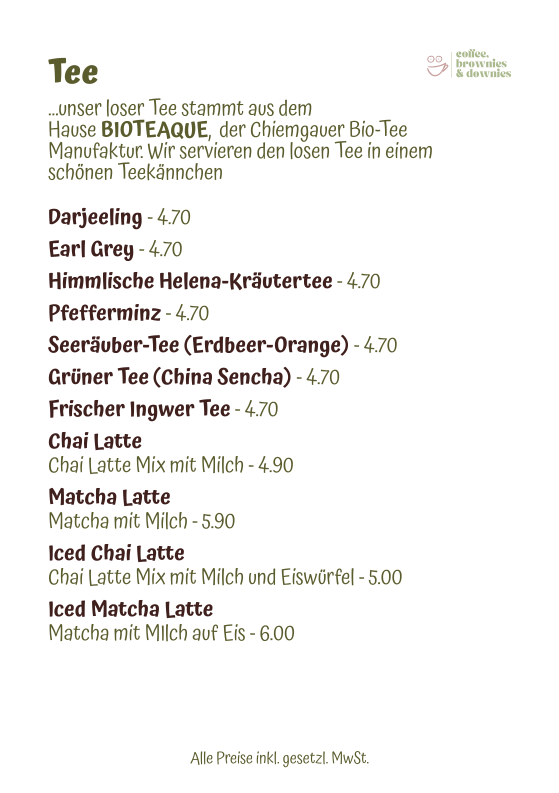 Tee

coffee, brownies & downies

...unser loser Tee stammt aus dem Hause BIOTEAQUE, der Chiemgauer Bio-Tee Manufaktur. Wir servieren den losen Tee in einem schönen Teekännchen

Darjeeling - 4.70

Earl Grey - 4.70

Himmlische Helena-Kräutertee - 4.70

Pfefferminz - 4.70

Seeräuber-Tee (Erdbeer-Orange) - 4.70

Grüner Tee (China Sencha) - 4.70

Frischer Ingwer Tee - 4.70

Chai Latte
Chai Latte Mix mit Milch - 4.90

Matcha Latte
Matcha mit Milch - 5.90

Iced Chai Latte
Chai Latte Mix mit Milch und Eiswürfel - 5.00

Iced Matcha Latte
Matcha mit MIlch auf Eis - 6.00

Alle Preise inkl. gesetzl. MwSt.